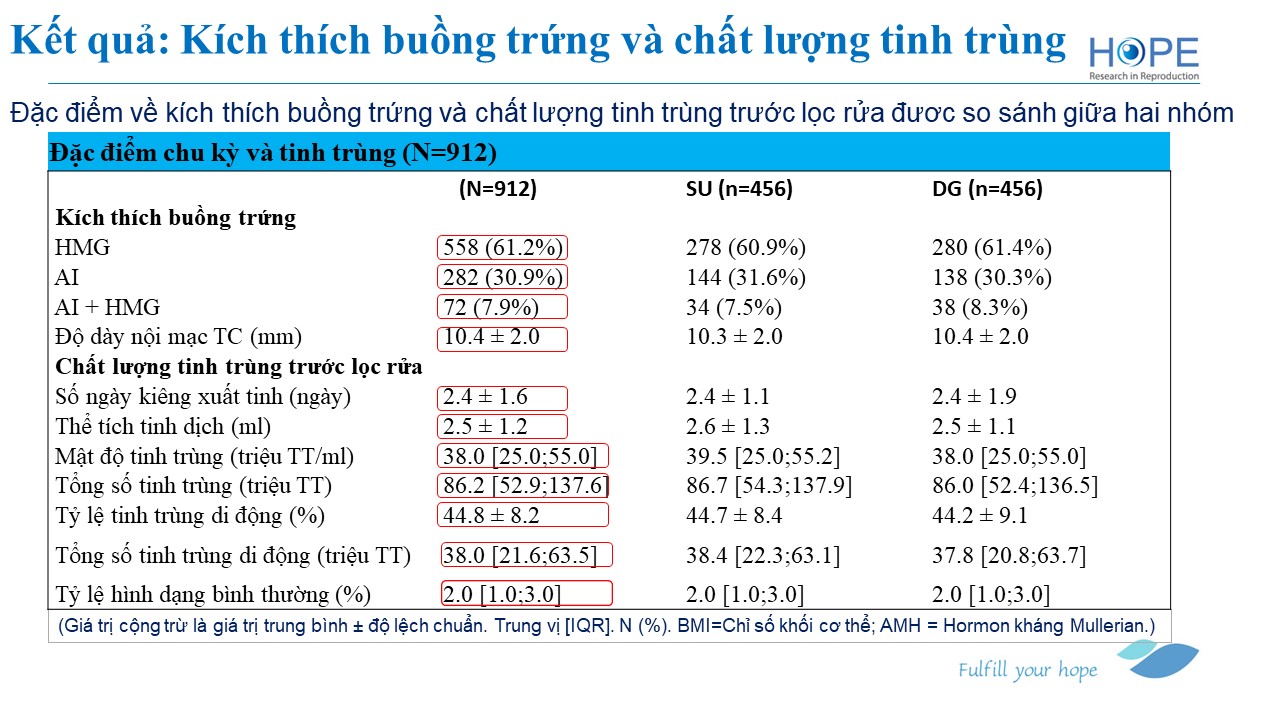 Kết quả: Kích thích buồng trứng và chất lượng tinh trùng

HOPE
Research in Reproduction

Đặc điểm về kích thích buồng trứng và chất lượng tinh trùng trước lọc rửa đươc so sánh giữa hai nhóm

Đặc điểm chu kỳ và tinh trùng (N=912)

| | (N=912) | SU (n=456) | DG (n=456) |
|---|---|---|---|
| **Kích thích buồng trứng** | | | |
| HMG | 558 (61.2%) | 278 (60.9%) | 280 (61.4%) |
| AI | 282 (30.9%) | 144 (31.6%) | 138 (30.3%) |
| AI + HMG | 72 (7.9%) | 34 (7.5%) | 38 (8.3%) |
| Độ dày nội mạc TC (mm) | 10.4 ± 2.0 | 10.3 ± 2.0 | 10.4 ± 2.0 |
| **Chất lượng tinh trùng trước lọc rửa** | | | |
| Số ngày kiêng xuất tinh (ngày) | 2.4 ± 1.6 | 2.4 ± 1.1 | 2.4 ± 1.9 |
| Thể tích tinh dịch (ml) | 2.5 ± 1.2 | 2.6 ± 1.3 | 2.5 ± 1.1 |
| Mật độ tinh trùng (triệu TT/ml) | 38.0 [25.0;55.0] | 39.5 [25.0;55.2] | 38.0 [25.0;55.0] |
| Tổng số tinh trùng (triệu TT) | 86.2 [52.9;137.6] | 86.7 [54.3;137.9] | 86.0 [52.4;136.5] |
| Tỷ lệ tinh trùng di động (%) | 44.8 ± 8.2 | 44.7 ± 8.4 | 44.2 ± 9.1 |
| Tổng số tinh trùng di động (triệu TT) | 38.0 [21.6;63.5] | 38.4 [22.3;63.1] | 37.8 [20.8;63.7] |
| Tỷ lệ hình dạng bình thường (%) | 2.0 [1.0;3.0] | 2.0 [1.0;3.0] | 2.0 [1.0;3.0] |

(Giá trị cộng trừ là giá trị trung bình ± độ lệch chuẩn. Trung vị [IQR]. N (%). BMI=Chỉ số khối cơ thể; AMH = Hormon kháng Mullerian.)

Fulfill your hope